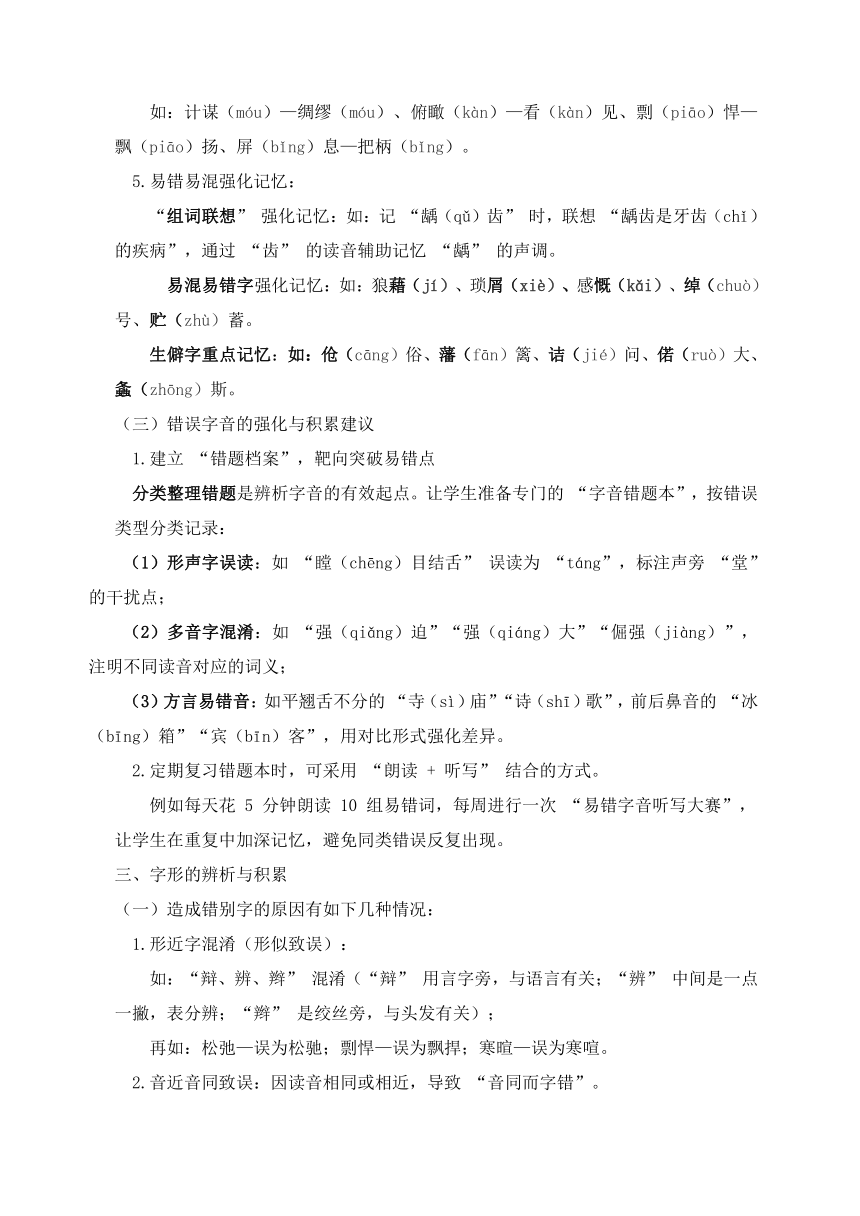 如：计谋（móu）—绸缪（móu）、俯瞰（kàn）—看（kàn）见、剽（piāo）悍—飘（piāo）扬、屏（bǐng）息—把柄（bǐng）。

5.易错易混强化记忆：

“组词联想” 强化记忆：如：记 “龋（qǔ）齿” 时，联想 “龋齿是牙齿（chǐ）的疾病”，通过 “齿” 的读音辅助记忆 “龋” 的声调。

易混易错字强化记忆：如：狼藉（jí）、琐屑（xiè）、感慨（kǎi）、绰（chuò）号、贮（zhù）蓄。

生僻字重点记忆：如：伧（cāng）俗、藩（fān）篱、诘（jié）问、偌（ruò）大、螽（zhōng）斯。

（三）错误字音的强化与积累建议

1.建立 “错题档案”，靶向突破易错点

分类整理错题是辨析字音的有效起点。让学生准备专门的 “字音错题本”，按错误类型分类记录：

（1）形声字误读：如 “瞠（chēng）目结舌” 误读为 “táng”，标注声旁 “堂” 的干扰点；

（2）多音字混淆：如 “强（qiǎng）迫”“强（qiáng）大”“倔强（jiàng）”，注明不同读音对应的词义；

（3）方言易错音：如平翘舌不分的 “寺（sì）庙”“诗（shī）歌”，前后鼻音的 “冰（bīng）箱”“宾（bīn）客”，用对比形式强化差异。

2.定期复习错题本时，可采用 “朗读 + 听写” 结合的方式。

例如每天花 5 分钟朗读 10 组易错词，每周进行一次 “易错字音听写大赛”，让学生在重复中加深记忆，避免同类错误反复出现。

三、字形的辨析与积累

（一）造成错别字的原因有如下几种情况：

1.形近字混淆（形似致误）：

如：“辩、辨、辫” 混淆（“辩” 用言字旁，与语言有关；“辨” 中间是一点一撇，表分辨；“辫” 是绞丝旁，与头发有关）；

再如：松弛—误为松驰；剽悍—误为飘捍；寒暄—误为寒喧。

2.音近音同致误：因读音相同或相近，导致 “音同而字错”。